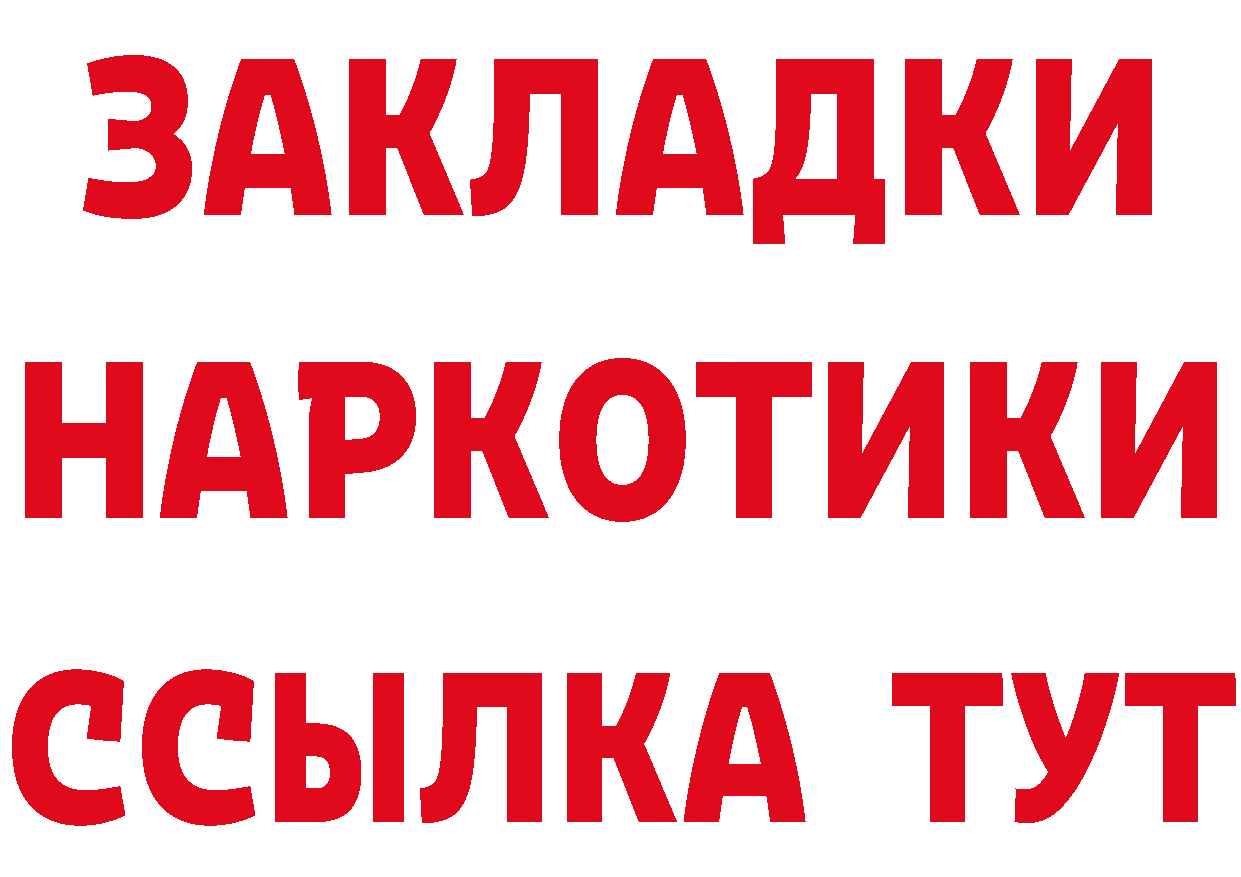 ЗАКЛАДКИ НАРКОТИКИ ССЫЛКА ТУТ